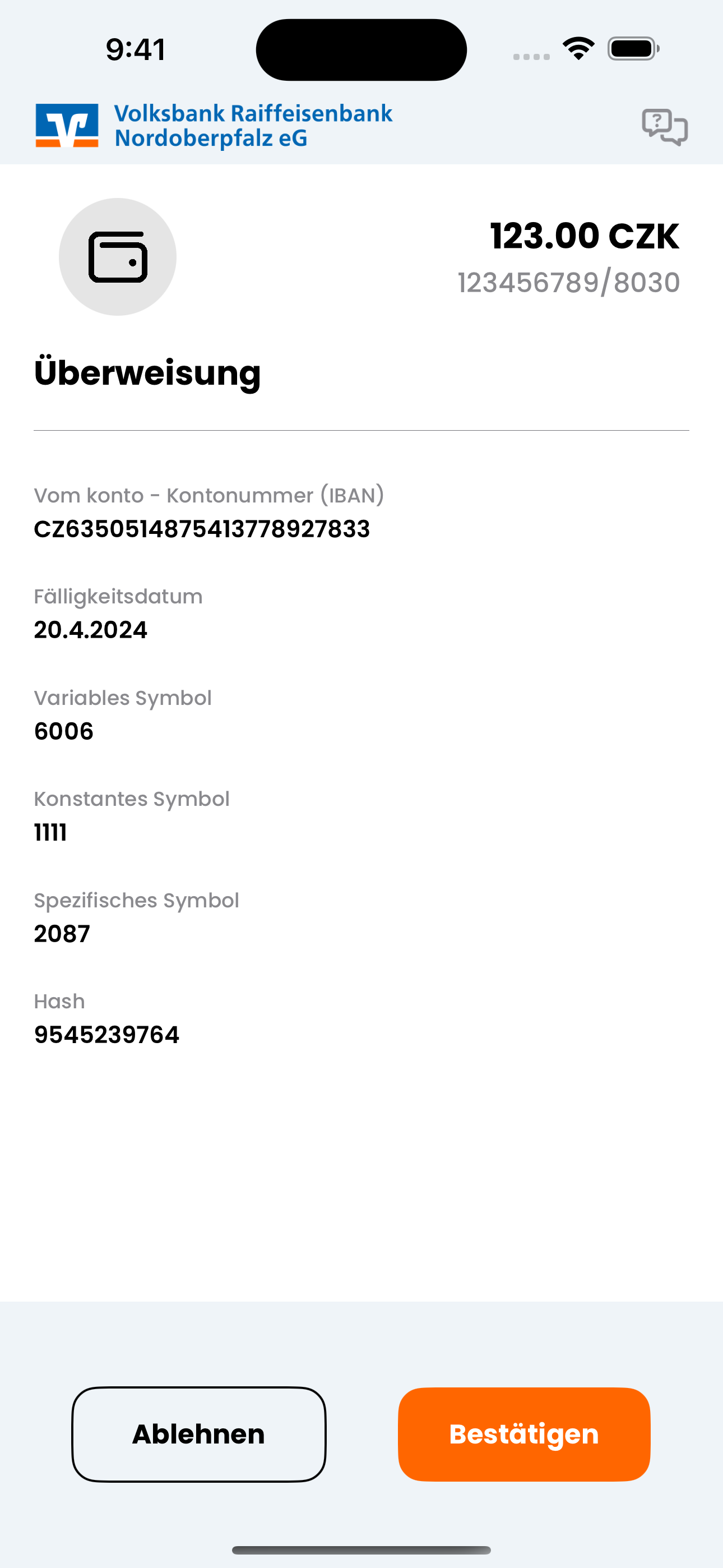 9:41

Volksbank Raiffeisenbank Nordoberpfalz eG

123.00 CZK
123456789/8030

Überweisung

Vom konto - Kontonummer (IBAN)
CZ6350514875413778927833

Fälligkeitsdatum
20.4.2024

Variables Symbol
6006

Konstantes Symbol
1111

Spezifisches Symbol
2087

Hash
9545239764

Ablehnen

Bestätigen